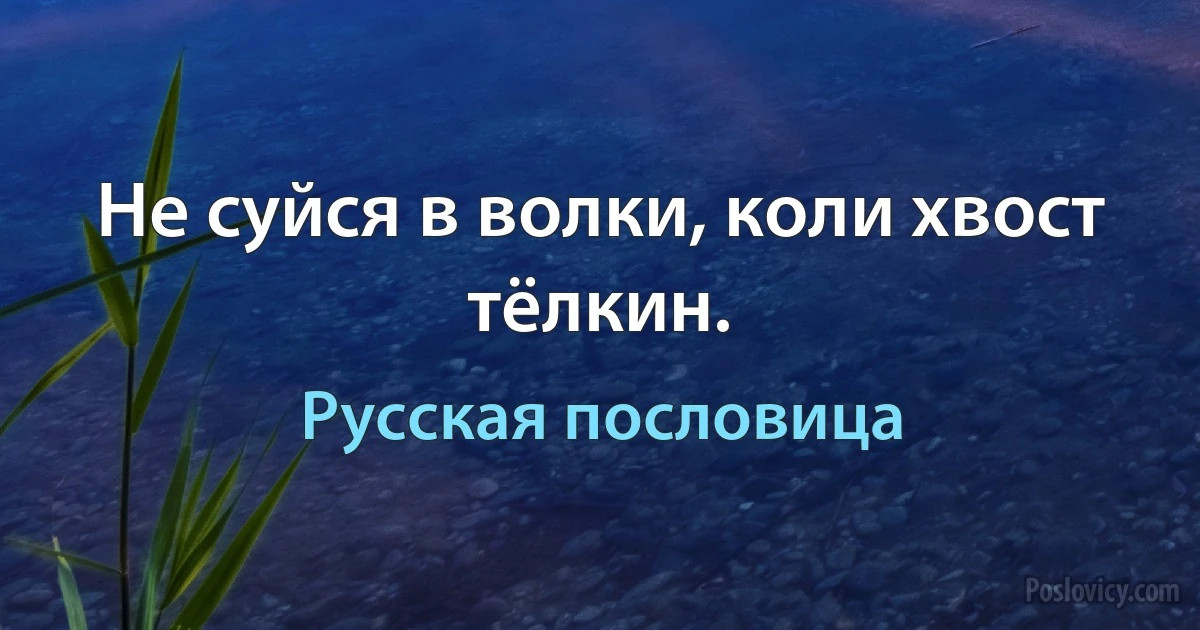 Не суйся в волки, коли хвост тёлкин.

Русская пословица

Poslovicy.com